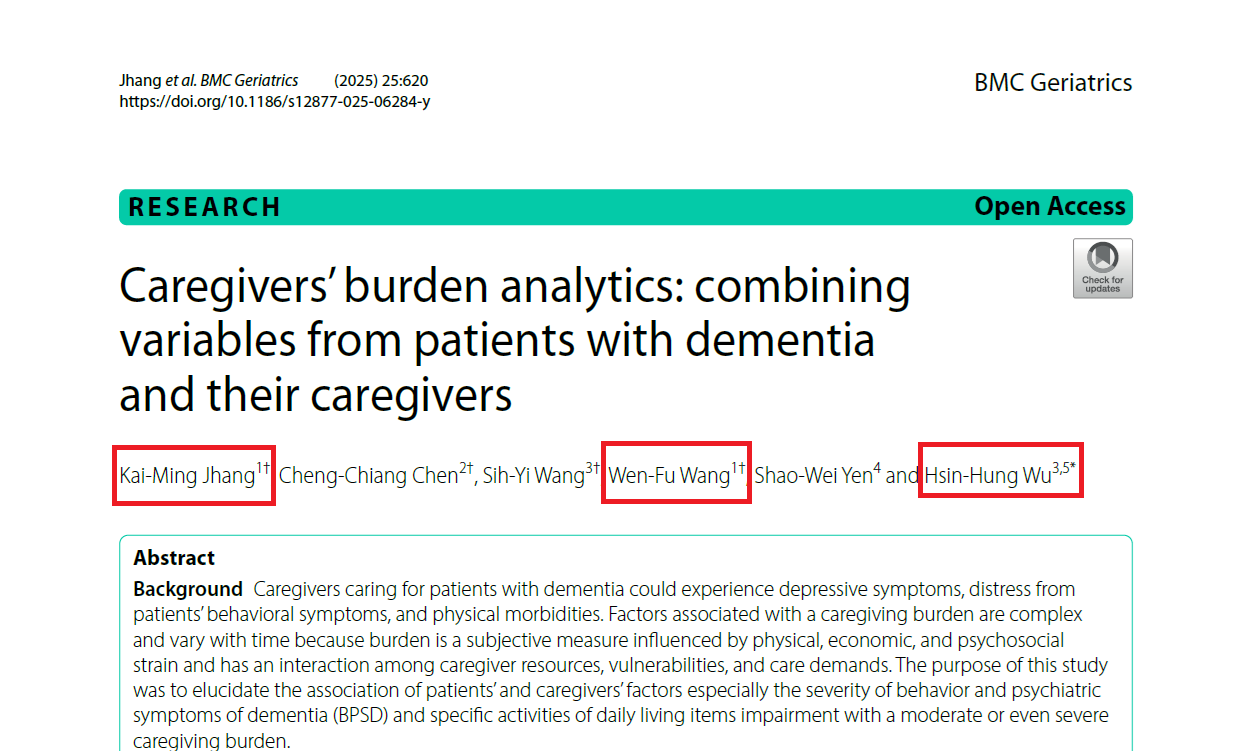 Jhang et al. BMC Geriatrics (2025) 25:620
https://doi.org/10.1186/s12877-025-06284-y

BMC Geriatrics

RESEARCH

Open Access

Check for updates

Caregivers' burden analytics: combining variables from patients with dementia and their caregivers

Kai-Ming Jhang$^{1†}$, Cheng-Chiang Chen$^{2†}$, Sih-Yi Wang$^{3†}$, Wen-Fu Wang$^{1†}$, Shao-Wei Yen$^{4}$ and Hsin-Hung Wu$^{3,5*}$

Abstract

Background Caregivers caring for patients with dementia could experience depressive symptoms, distress from patients' behavioral symptoms, and physical morbidities. Factors associated with a caregiving burden are complex and vary with time because burden is a subjective measure influenced by physical, economic, and psychosocial strain and has an interaction among caregiver resources, vulnerabilities, and care demands. The purpose of this study was to elucidate the association of patients' and caregivers' factors especially the severity of behavior and psychiatric symptoms of dementia (BPSD) and specific activities of daily living items impairment with a moderate or even severe caregiving burden.